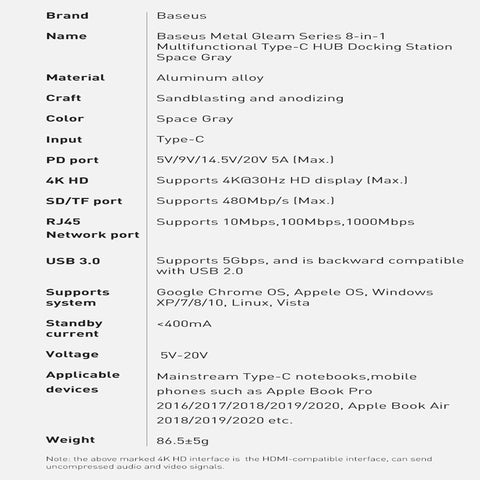 | | |
|---|---|
| Brand | Baseus |
| Name | Baseus Metal Gleam Series 8-in-1 Multifunctional Type-C HUB Docking Station Space Gray |
| Material | Aluminum alloy |
| Craft | Sandblasting and anodizing |
| Color | Space Gray |
| Input | Type-C |
| PD port | 5V/9V/14.5V/20V 5A (Max.) |
| 4K HD | Supports 4K@30Hz HD display (Max.) |
| SD/TF port | Supports 480Mbp/s (Max.) |
| RJ45 Network port | Supports 10Mbps,100Mbps,1000Mbps |
| USB 3.0 | Supports 5Gbps, and is backward compatible with USB 2.0 |
| Supports system | Google Chrome OS, Appele OS, Windows XP/7/8/10, Linux, Vista |
| Standby current | <400mA |
| Voltage | 5V-20V |
| Applicable devices | Mainstream Type-C notebooks,mobile phones such as Apple Book Pro 2016/2017/2018/2019/2020, Apple Book Air 2018/2019/2020 etc. |
| Weight | 86.5±5g |

Note: the above marked 4K HD interface is the HDMI-compatible interface, can send uncompressed audio and video signals.